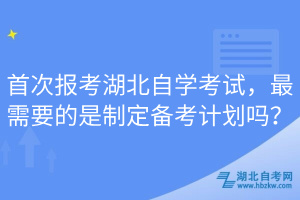 首次报考湖北自学考试，最需要的是制定备考计划吗？

湖北自考网
www.hbzkw.com